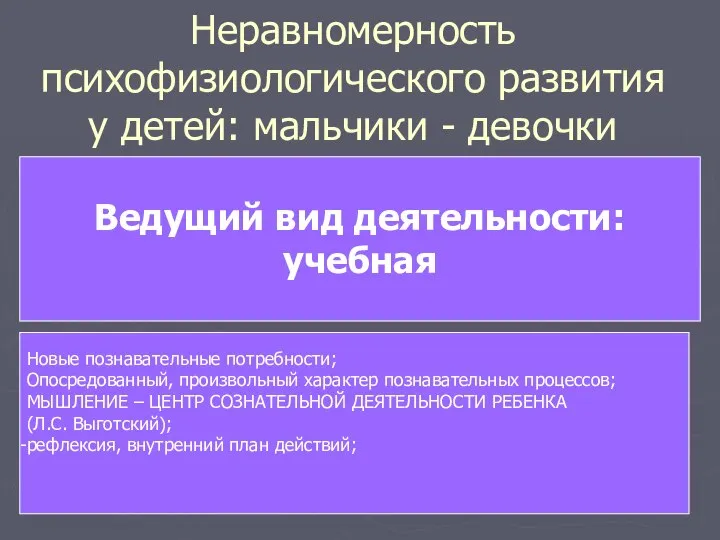 Неравномерность психофизиологического развития у детей: мальчики - девочки

Ведущий вид деятельности: учебная

Новые познавательные потребности;
Опосредованный, произвольный характер познавательных процессов;
МЫШЛЕНИЕ – ЦЕНТР СОЗНАТЕЛЬНОЙ ДЕЯТЕЛЬНОСТИ РЕБЕНКА (Л.С. Выготский);
-рефлексия, внутренний план действий;